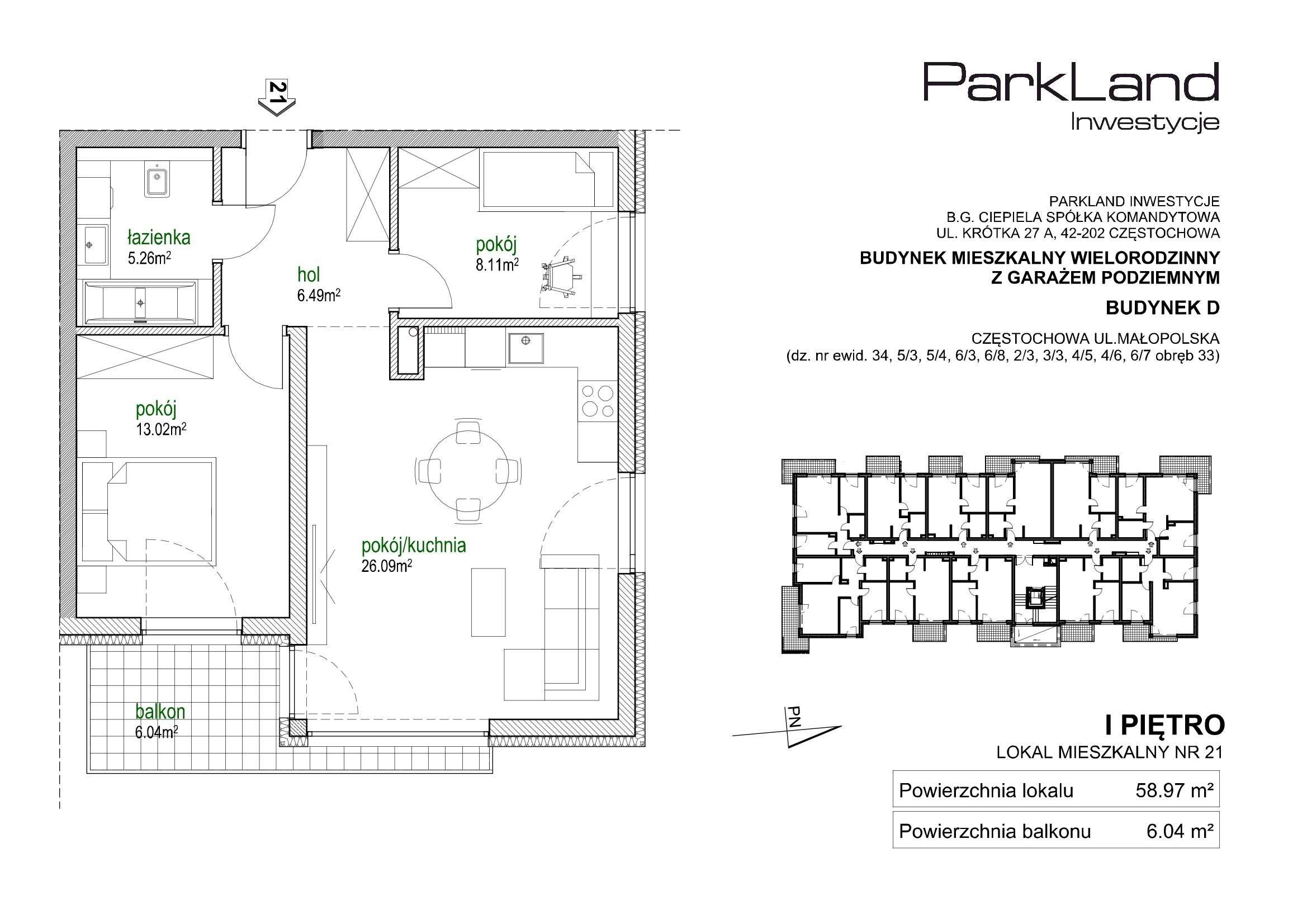 21

łazienka
5.26m$^2$

hol
6.49m$^2$

pokój
8.11m$^2$

pokój
13.02m$^2$

pokój/kuchnia
26.09m$^2$

balkon
6.04m$^2$

ParkLand
Inwestycje

PARKLAND INWESTYCJE
B.G. CIEPIELA SPÓŁKA KOMANDYTOWA
UL. KRÓTKA 27 A, 42-202 CZĘSTOCHOWA

BUDYNEK MIESZKALNY WIELORODZINNY
Z GARAŻEM PODZIEMNYM

BUDYNEK D

CZĘSTOCHOWA UL.MAŁOPOLSKA
(dz. nr ewid. 34, 5/3, 5/4, 6/3, 6/8, 2/3, 3/3, 4/5, 4/6, 6/7 obręb 33)

PN

I PIĘTRO
LOKAL MIESZKALNY NR 21

| Powierzchnia lokalu | 58.97 m² |
|---|---|
| Powierzchnia balkonu | 6.04 m² |